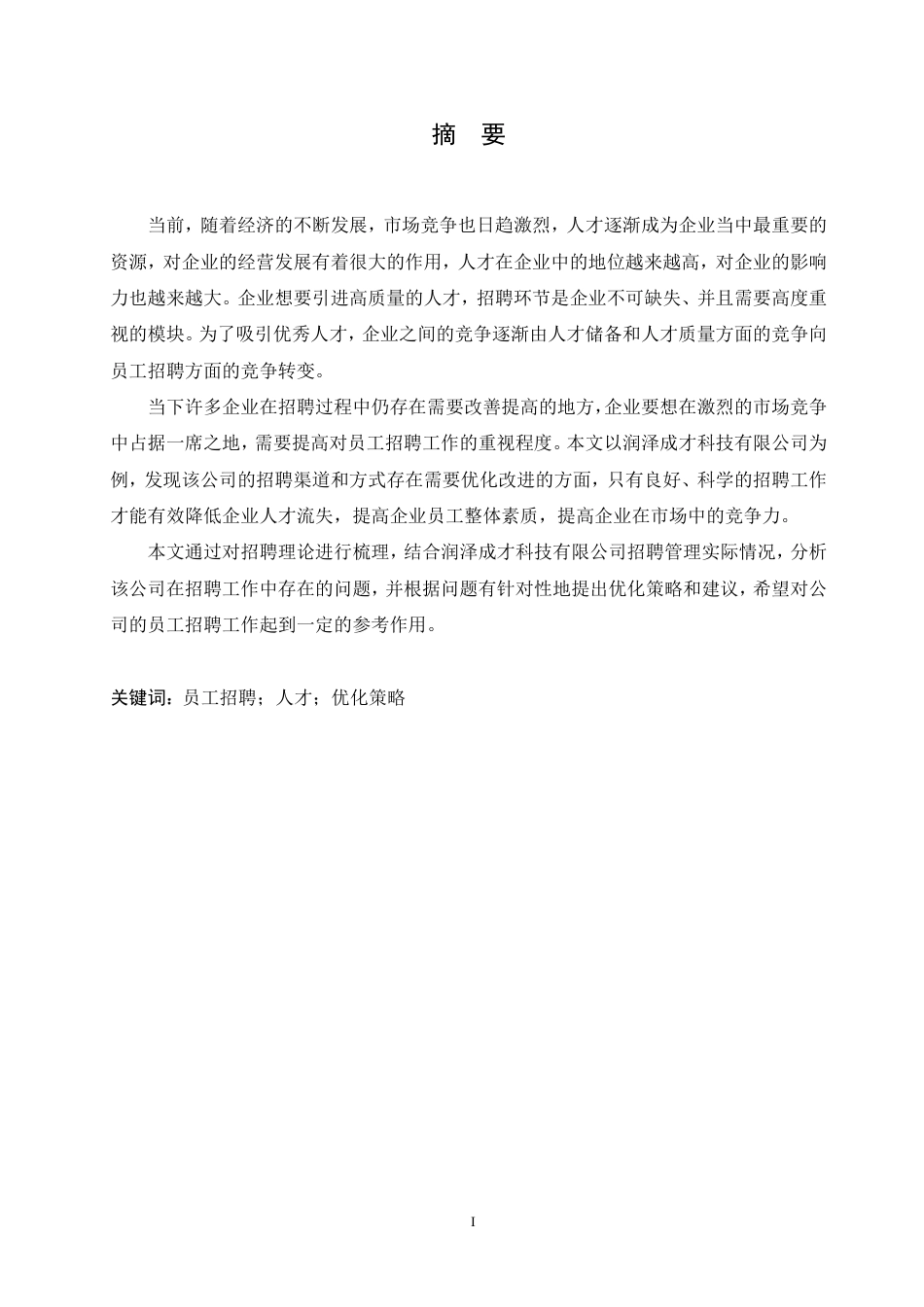 摘　要

当前，随着经济的不断发展，市场竞争也日趋激烈，人才逐渐成为企业当中最重要的资源，对企业的经营发展有着很大的作用，人才在企业中的地位越来越高，对企业的影响力也越来越大。企业想要引进高质量的人才，招聘环节是企业不可缺失、并且需要高度重视的模块。为了吸引优秀人才，企业之间的竞争逐渐由人才储备和人才质量方面的竞争向员工招聘方面的竞争转变。

当下许多企业在招聘过程中仍存在需要改善提高的地方，企业要想在激烈的市场竞争中占据一席之地，需要提高对员工招聘工作的重视程度。本文以润泽成才科技有限公司为例，发现该公司的招聘渠道和方式存在需要优化改进的方面，只有良好、科学的招聘工作才能有效降低企业人才流失，提高企业员工整体素质，提高企业在市场中的竞争力。

本文通过对招聘理论进行梳理，结合润泽成才科技有限公司招聘管理实际情况，分析该公司在招聘工作中存在的问题，并根据问题有针对性地提出优化策略和建议，希望对公司的员工招聘工作起到一定的参考作用。

关键词：员工招聘；人才；优化策略

I